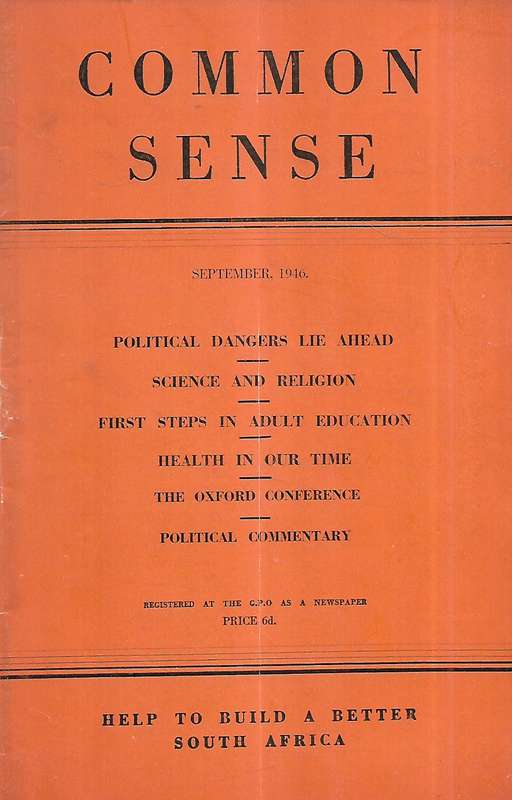 COMMON SENSE

SEPTEMBER, 1946.

POLITICAL DANGERS LIE AHEAD

SCIENCE AND RELIGION

FIRST STEPS IN ADULT EDUCATION

HEALTH IN OUR TIME

THE OXFORD CONFERENCE

POLITICAL COMMENTARY

REGISTERED AT THE G.P.O AS A NEWSPAPER
PRICE 6d.

HELP TO BUILD A BETTER SOUTH AFRICA